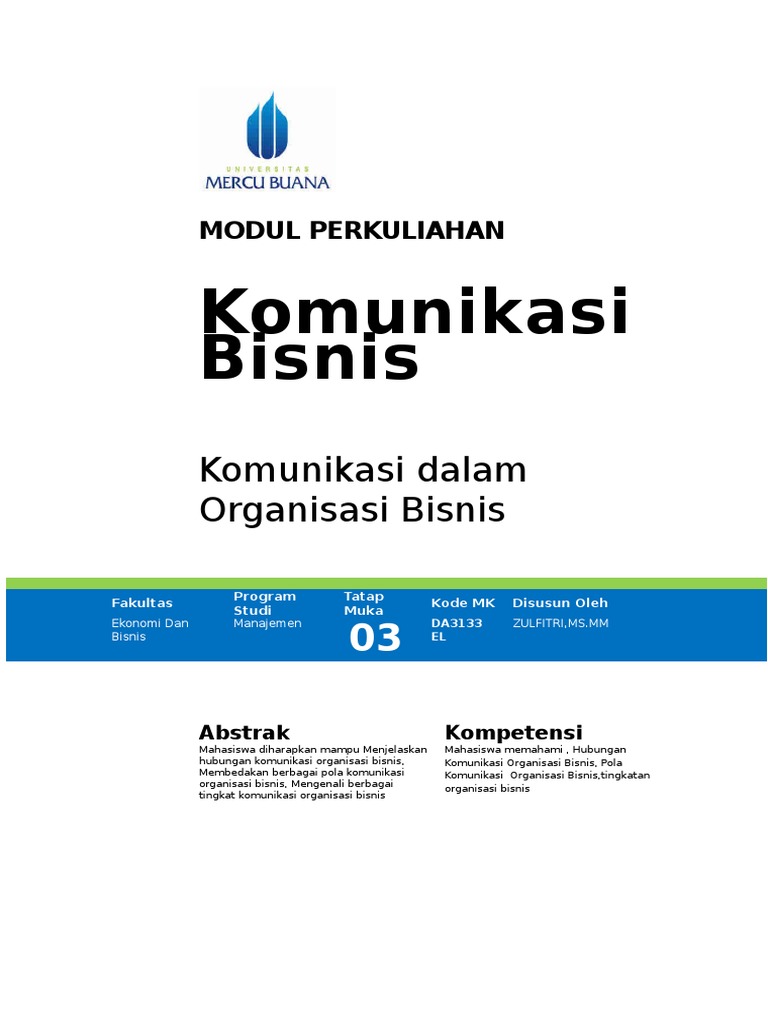 UNIVERSITAS
MERCU BUANA

MODUL PERKULIAHAN

Komunikasi Bisnis

Komunikasi dalam Organisasi Bisnis

| Fakultas | Program Studi | Tatap Muka | Kode MK | Disusun Oleh |
|---|---|---|---|---|
| Ekonomi Dan Bisnis | Manajemen | 03 | DA3133 EL | ZULFITRI,MS.MM |

Abstrak
Mahasiswa diharapkan mampu Menjelaskan hubungan komunikasi organisasi bisnis, Membedakan berbagai pola komunikasi organisasi bisnis, Mengenali berbagai tingkat komunikasi organisasi bisnis

Kompetensi
Mahasiswa memahami , Hubungan Komunikasi Organisasi Bisnis, Pola Komunikasi Organisasi Bisnis,tingkatan organisasi bisnis